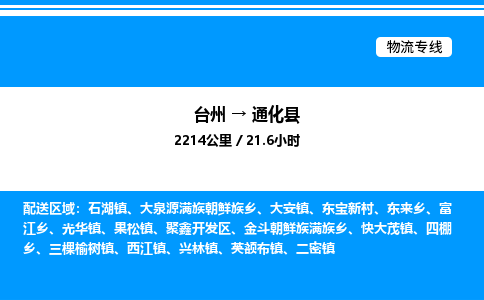 物流专线

台州 → 通化县
2214公里 / 21.6小时

配送区域：石湖镇、大泉源满族朝鲜族乡、大安镇、东宝新村、东来乡、富江乡、光华镇、果松镇、聚鑫开发区、金斗朝鲜族满族乡、快大茂镇、四棚乡、三棵榆树镇、西江镇、兴林镇、英额布镇、二密镇